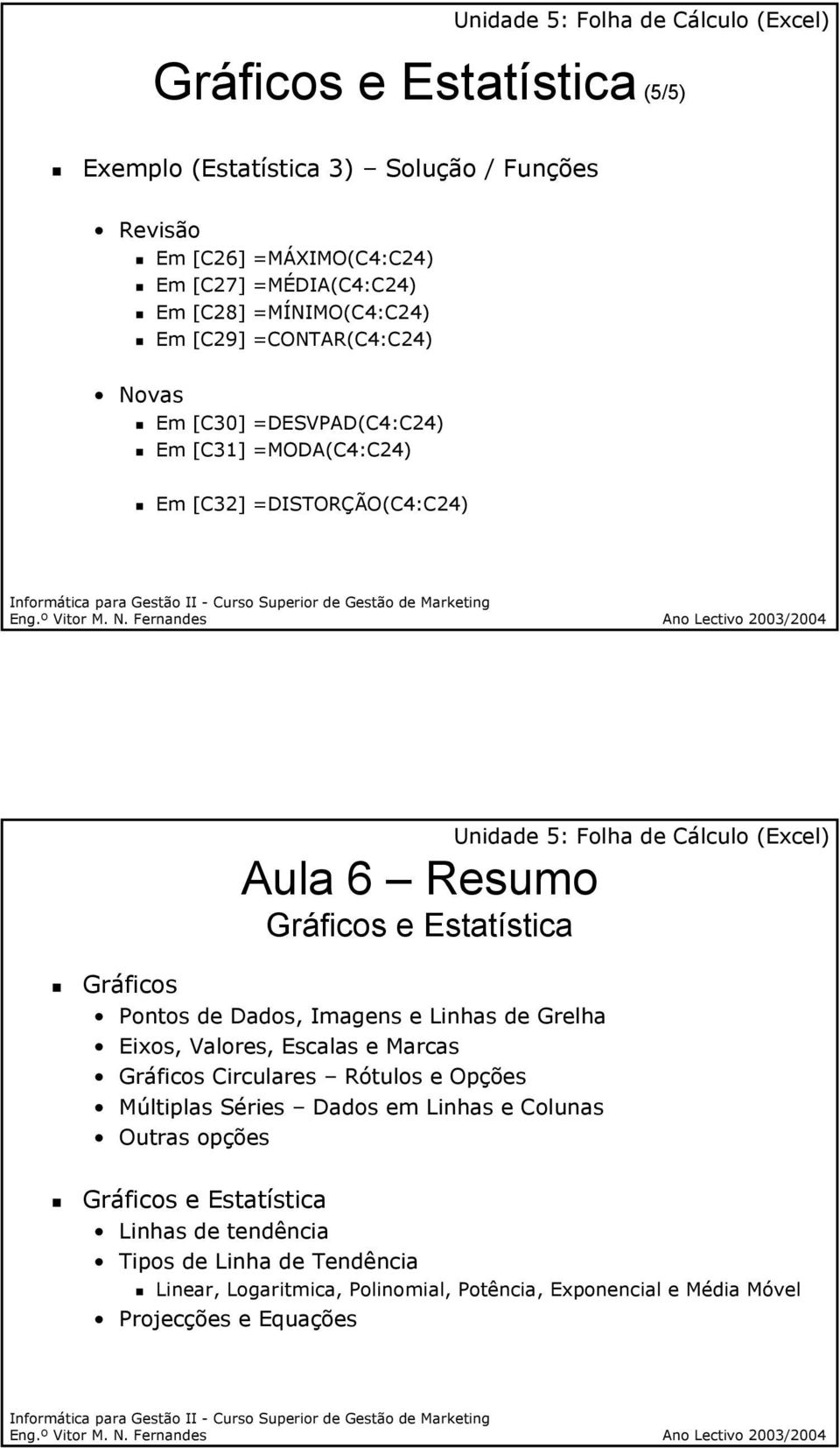 Unidade 5: Folha de Cálculo (Excel)

Gráficos e Estatística (5/5)

Exemplo (Estatística 3) – Solução / Funções

Revisão
Em [C26] =MÁXIMO(C4:C24)
Em [C27] =MÉDIA(C4:C24)
Em [C28] =MÍNIMO(C4:C24)
Em [C29] =CONTAR(C4:C24)

Novas
Em [C30] =DESVPAD(C4:C24)
Em [C31] =MODA(C4:C24)

Em [C32] =DISTORÇÃO(C4:C24)

Informática para Gestão II - Curso Superior de Gestão de Marketing
Eng.º Vitor M. N. Fernandes Ano Lectivo 2003/2004

Unidade 5: Folha de Cálculo (Excel)

Aula 6 – Resumo
Gráficos e Estatística

Gráficos
Pontos de Dados, Imagens e Linhas de Grelha
Eixos, Valores, Escalas e Marcas
Gráficos Circulares – Rótulos e Opções
Múltiplas Séries – Dados em Linhas e Colunas
Outras opções

Gráficos e Estatística
Linhas de tendência
Tipos de Linha de Tendência
Linear, Logaritmica, Polinomial, Potência, Exponencial e Média Móvel
Projecções e Equações

Informática para Gestão II - Curso Superior de Gestão de Marketing
Eng.º Vitor M. N. Fernandes Ano Lectivo 2003/2004